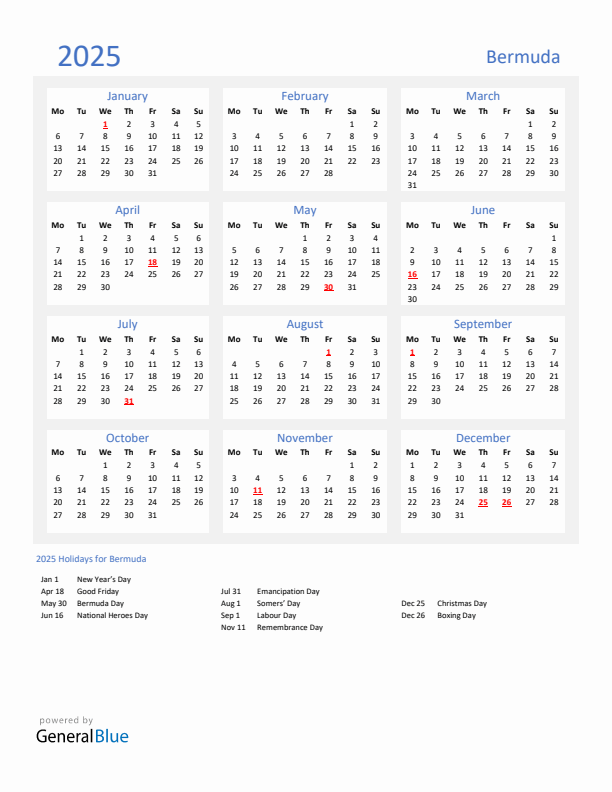 2025

Bermuda

January

| Mo | Tu | We | Th | Fr | Sa | Su |
|---|---|---|---|---|---|---|
| | | 1 | 2 | 3 | 4 | 5 |
| 6 | 7 | 8 | 9 | 10 | 11 | 12 |
| 13 | 14 | 15 | 16 | 17 | 18 | 19 |
| 20 | 21 | 22 | 23 | 24 | 25 | 26 |
| 27 | 28 | 29 | 30 | 31 | | |

February

| Mo | Tu | We | Th | Fr | Sa | Su |
|---|---|---|---|---|---|---|
| | | | | | 1 | 2 |
| 3 | 4 | 5 | 6 | 7 | 8 | 9 |
| 10 | 11 | 12 | 13 | 14 | 15 | 16 |
| 17 | 18 | 19 | 20 | 21 | 22 | 23 |
| 24 | 25 | 26 | 27 | 28 | | |

March

| Mo | Tu | We | Th | Fr | Sa | Su |
|---|---|---|---|---|---|---|
| | | | | | 1 | 2 |
| 3 | 4 | 5 | 6 | 7 | 8 | 9 |
| 10 | 11 | 12 | 13 | 14 | 15 | 16 |
| 17 | 18 | 19 | 20 | 21 | 22 | 23 |
| 24 | 25 | 26 | 27 | 28 | 29 | 30 |
| 31 | | | | | | |

April

| Mo | Tu | We | Th | Fr | Sa | Su |
|---|---|---|---|---|---|---|
| | 1 | 2 | 3 | 4 | 5 | 6 |
| 7 | 8 | 9 | 10 | 11 | 12 | 13 |
| 14 | 15 | 16 | 17 | 18 | 19 | 20 |
| 21 | 22 | 23 | 24 | 25 | 26 | 27 |
| 28 | 29 | 30 | | | | |

May

| Mo | Tu | We | Th | Fr | Sa | Su |
|---|---|---|---|---|---|---|
| | | | 1 | 2 | 3 | 4 |
| 5 | 6 | 7 | 8 | 9 | 10 | 11 |
| 12 | 13 | 14 | 15 | 16 | 17 | 18 |
| 19 | 20 | 21 | 22 | 23 | 24 | 25 |
| 26 | 27 | 28 | 29 | 30 | 31 | |

June

| Mo | Tu | We | Th | Fr | Sa | Su |
|---|---|---|---|---|---|---|
| | | | | | | 1 |
| 2 | 3 | 4 | 5 | 6 | 7 | 8 |
| 9 | 10 | 11 | 12 | 13 | 14 | 15 |
| 16 | 17 | 18 | 19 | 20 | 21 | 22 |
| 23 | 24 | 25 | 26 | 27 | 28 | 29 |
| 30 | | | | | | |

July

| Mo | Tu | We | Th | Fr | Sa | Su |
|---|---|---|---|---|---|---|
| | 1 | 2 | 3 | 4 | 5 | 6 |
| 7 | 8 | 9 | 10 | 11 | 12 | 13 |
| 14 | 15 | 16 | 17 | 18 | 19 | 20 |
| 21 | 22 | 23 | 24 | 25 | 26 | 27 |
| 28 | 29 | 30 | 31 | | | |

August

| Mo | Tu | We | Th | Fr | Sa | Su |
|---|---|---|---|---|---|---|
| | | | | 1 | 2 | 3 |
| 4 | 5 | 6 | 7 | 8 | 9 | 10 |
| 11 | 12 | 13 | 14 | 15 | 16 | 17 |
| 18 | 19 | 20 | 21 | 22 | 23 | 24 |
| 25 | 26 | 27 | 28 | 29 | 30 | 31 |

September

| Mo | Tu | We | Th | Fr | Sa | Su |
|---|---|---|---|---|---|---|
| 1 | 2 | 3 | 4 | 5 | 6 | 7 |
| 8 | 9 | 10 | 11 | 12 | 13 | 14 |
| 15 | 16 | 17 | 18 | 19 | 20 | 21 |
| 22 | 23 | 24 | 25 | 26 | 27 | 28 |
| 29 | 30 | | | | | |

October

| Mo | Tu | We | Th | Fr | Sa | Su |
|---|---|---|---|---|---|---|
| | | 1 | 2 | 3 | 4 | 5 |
| 6 | 7 | 8 | 9 | 10 | 11 | 12 |
| 13 | 14 | 15 | 16 | 17 | 18 | 19 |
| 20 | 21 | 22 | 23 | 24 | 25 | 26 |
| 27 | 28 | 29 | 30 | 31 | | |

November

| Mo | Tu | We | Th | Fr | Sa | Su |
|---|---|---|---|---|---|---|
| | | | | | 1 | 2 |
| 3 | 4 | 5 | 6 | 7 | 8 | 9 |
| 10 | 11 | 12 | 13 | 14 | 15 | 16 |
| 17 | 18 | 19 | 20 | 21 | 22 | 23 |
| 24 | 25 | 26 | 27 | 28 | 29 | 30 |

December

| Mo | Tu | We | Th | Fr | Sa | Su |
|---|---|---|---|---|---|---|
| 1 | 2 | 3 | 4 | 5 | 6 | 7 |
| 8 | 9 | 10 | 11 | 12 | 13 | 14 |
| 15 | 16 | 17 | 18 | 19 | 20 | 21 |
| 22 | 23 | 24 | 25 | 26 | 27 | 28 |
| 29 | 30 | 31 | | | | |

2025 Holidays for Bermuda

Jan 1 New Year's Day
Apr 18 Good Friday
May 30 Bermuda Day
Jun 16 National Heroes Day

Jul 31 Emancipation Day
Aug 1 Somers' Day
Sep 1 Labour Day
Nov 11 Remembrance Day

Dec 25 Christmas Day
Dec 26 Boxing Day

powered by
GeneralBlue